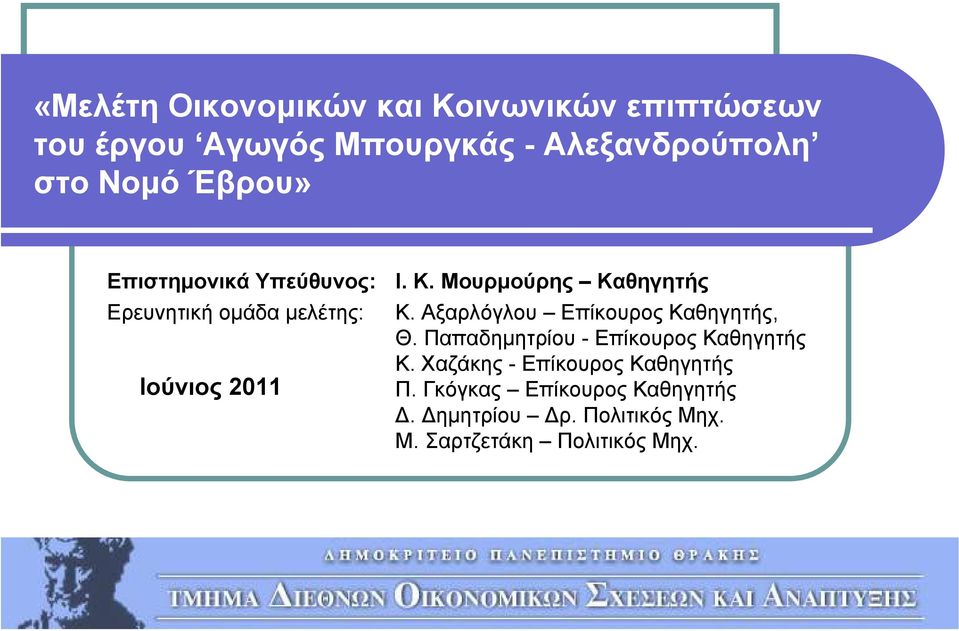 «Μελέτη Οικονομικών και Κοινωνικών επιπτώσεων του έργου ‘Αγωγός Μπουργκάς - Αλεξανδρούπολη’ στο Νομό Έβρου»

Επιστημονικά Υπεύθυνος: Ι. Κ. Μουρμούρης – Καθηγητής
Ερευνητική ομάδα μελέτης: Κ. Αξαρλόγλου – Επίκουρος Καθηγητής,
Θ. Παπαδημητρίου - Επίκουρος Καθηγητής
Κ. Χαζάκης - Επίκουρος Καθηγητής
Π. Γκόγκας – Επίκουρος Καθηγητής
Δ. Δημητρίου – Δρ. Πολιτικός Μηχ.
Μ. Σαρτζετάκη – Πολιτικός Μηχ.

Ιούνιος 2011

ΔΗΜΟΚΡΙΤΕΙΟ ΠΑΝΕΠΙΣΤΗΜΙΟ ΘΡΑΚΗΣ
ΤΜΗΜΑ ΔΙΕΘΝΩΝ ΟΙΚΟΝΟΜΙΚΩΝ ΣΧΕΣΕΩΝ ΚΑΙ ΑΝΑΠΤΥΞΗΣ